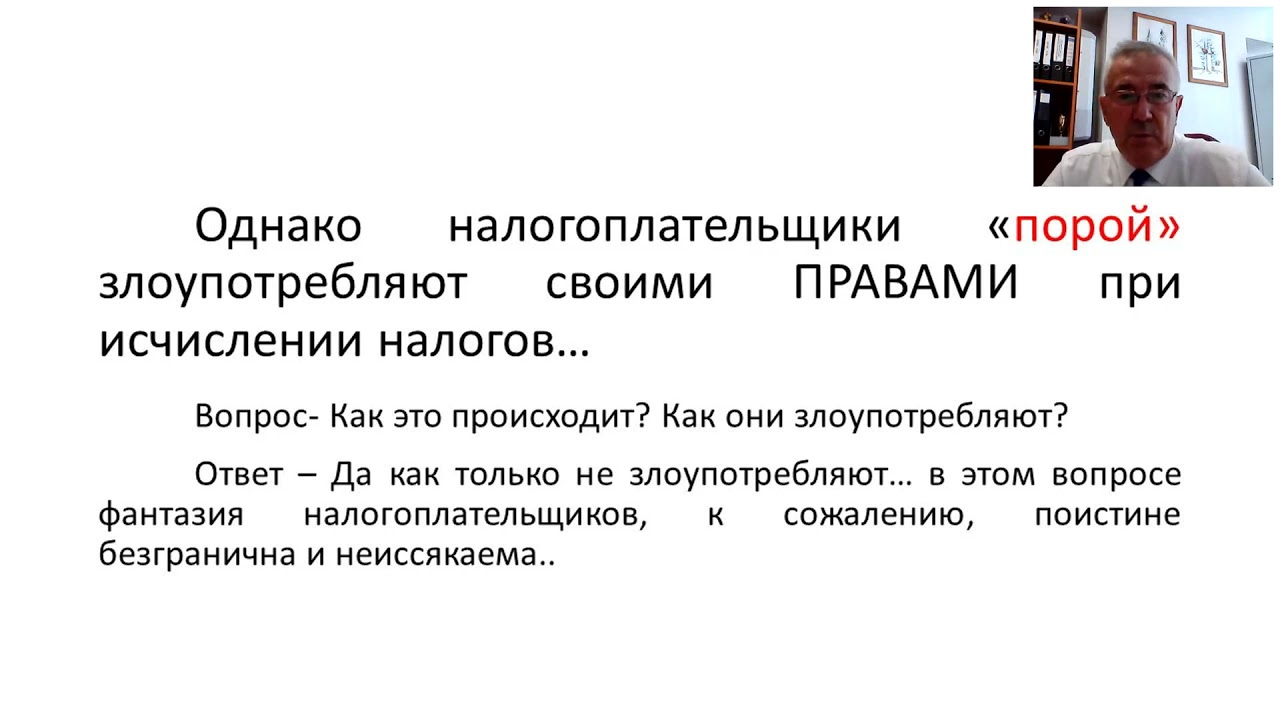 Однако налогоплательщики «порой» злоупотребляют своими ПРАВАМИ при исчислении налогов…

Вопрос- Как это происходит? Как они злоупотребляют?

Ответ – Да как только не злоупотребляют… в этом вопросе фантазия налогоплательщиков, к сожалению, поистине безгранична и неиссякаема..